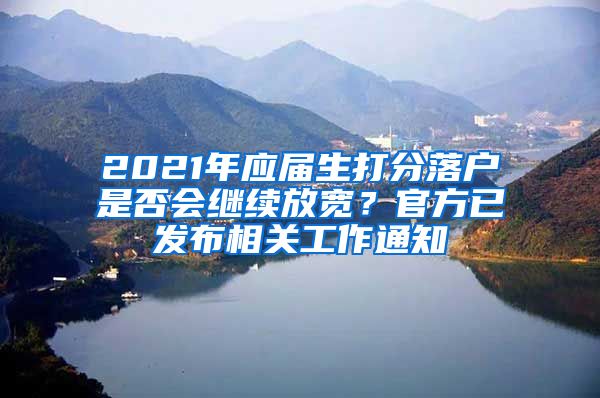 2021年应届生打分落户是否会继续放宽？官方已发布相关工作通知